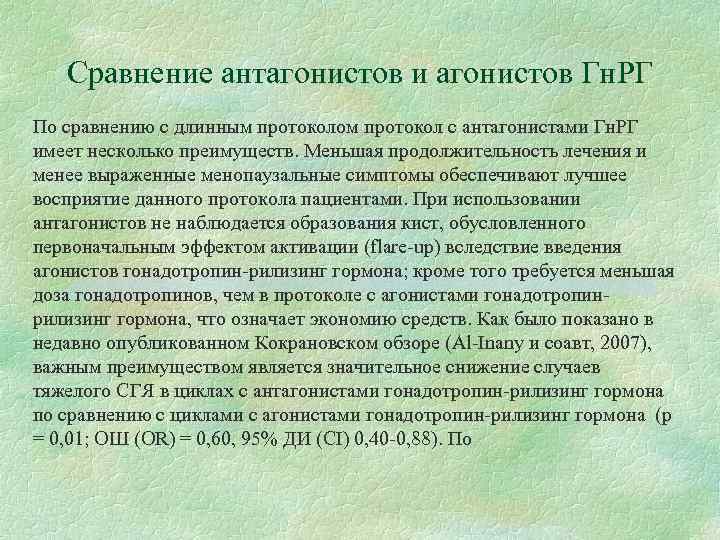 Сравнение антагонистов и агонистов ГнРГ

По сравнению с длинным протоколом протокол с антагонистами ГнРГ имеет несколько преимуществ. Меньшая продолжительность лечения и менее выраженные менопаузальные симптомы обеспечивают лучшее восприятие данного протокола пациентами. При использовании антагонистов не наблюдается образования кист, обусловленного первоначальным эффектом активации (flare-up) вследствие введения агонистов гонадотропин-рилизинг гормона; кроме того требуется меньшая доза гонадотропинов, чем в протоколе с агонистами гонадотропин-рилизинг гормона, что означает экономию средств. Как было показано в недавно опубликованном Кокрановском обзоре (Al-Inany и соавт, 2007), важным преимуществом является значительное снижение случаев тяжелого СГЯ в циклах с антагонистами гонадотропин-рилизинг гормона по сравнению с циклами с агонистами гонадотропин-рилизинг гормона (p = 0,01; ОШ (OR) = 0,60, 95% ДИ (CI) 0,40-0,88). По